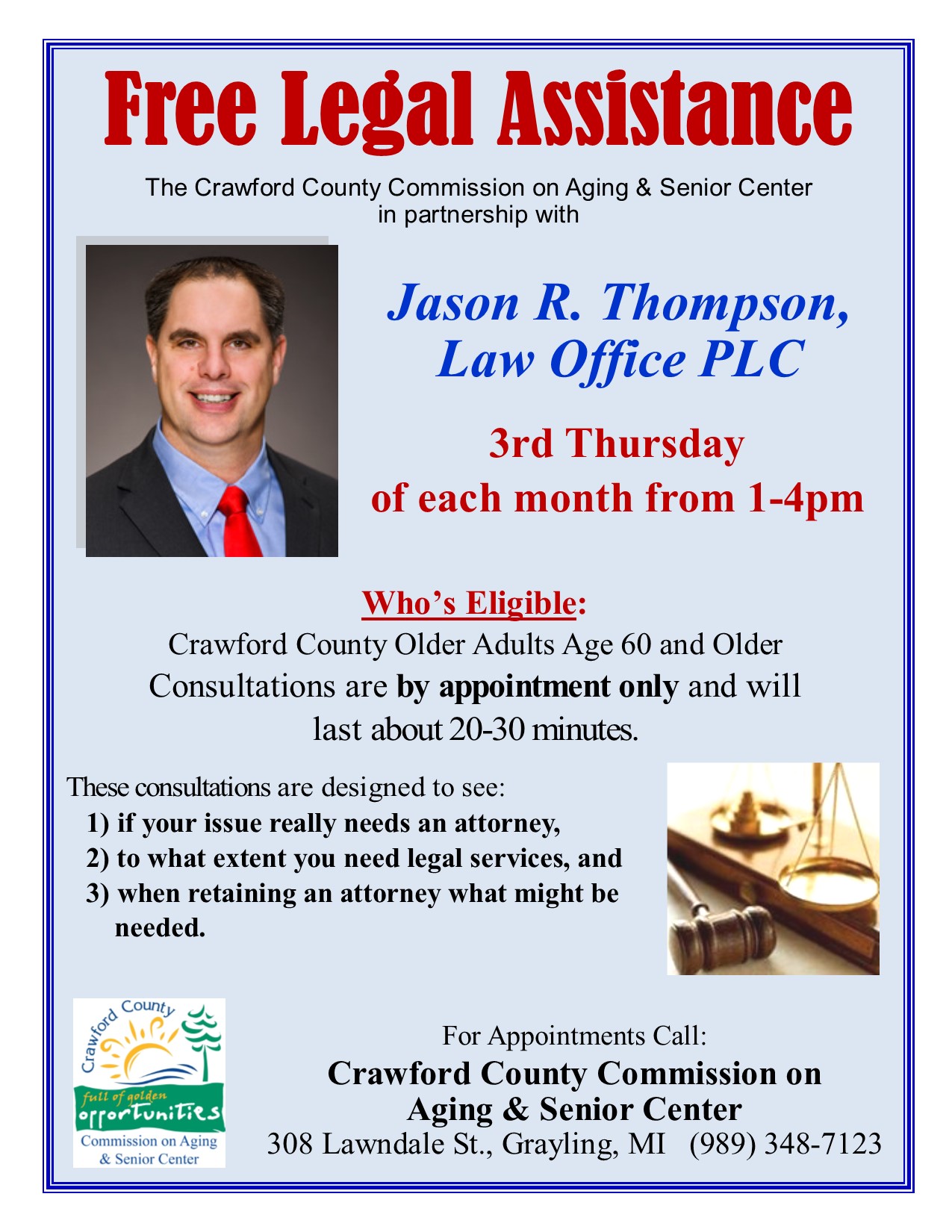 Free Legal Assistance

The Crawford County Commission on Aging & Senior Center in partnership with

Jason R. Thompson, Law Office PLC

3rd Thursday of each month from 1-4pm

Who's Eligible:

Crawford County Older Adults Age 60 and Older

Consultations are by appointment only and will last about 20-30 minutes.

These consultations are designed to see:
1) if your issue really needs an attorney,
2) to what extent you need legal services, and
3) when retaining an attorney what might be needed.

Crawford County
full of golden
opportunities
Commission on Aging & Senior Center

For Appointments Call:
Crawford County Commission on Aging & Senior Center
308 Lawndale St., Grayling, MI (989) 348-7123